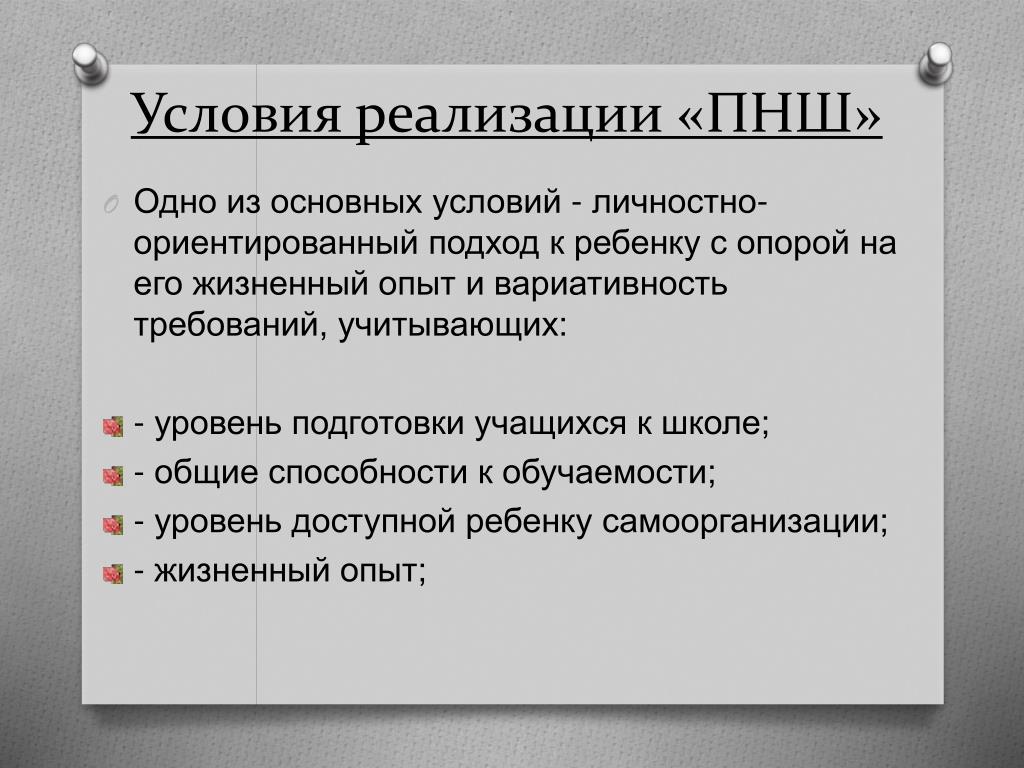 Условия реализации «ПНШ»

Одно из основных условий - личностно-ориентированный подход к ребенку с опорой на его жизненный опыт и вариативность требований, учитывающих:

- уровень подготовки учащихся к школе;
- общие способности к обучаемости;
- уровень доступной ребенку самоорганизации;
- жизненный опыт;